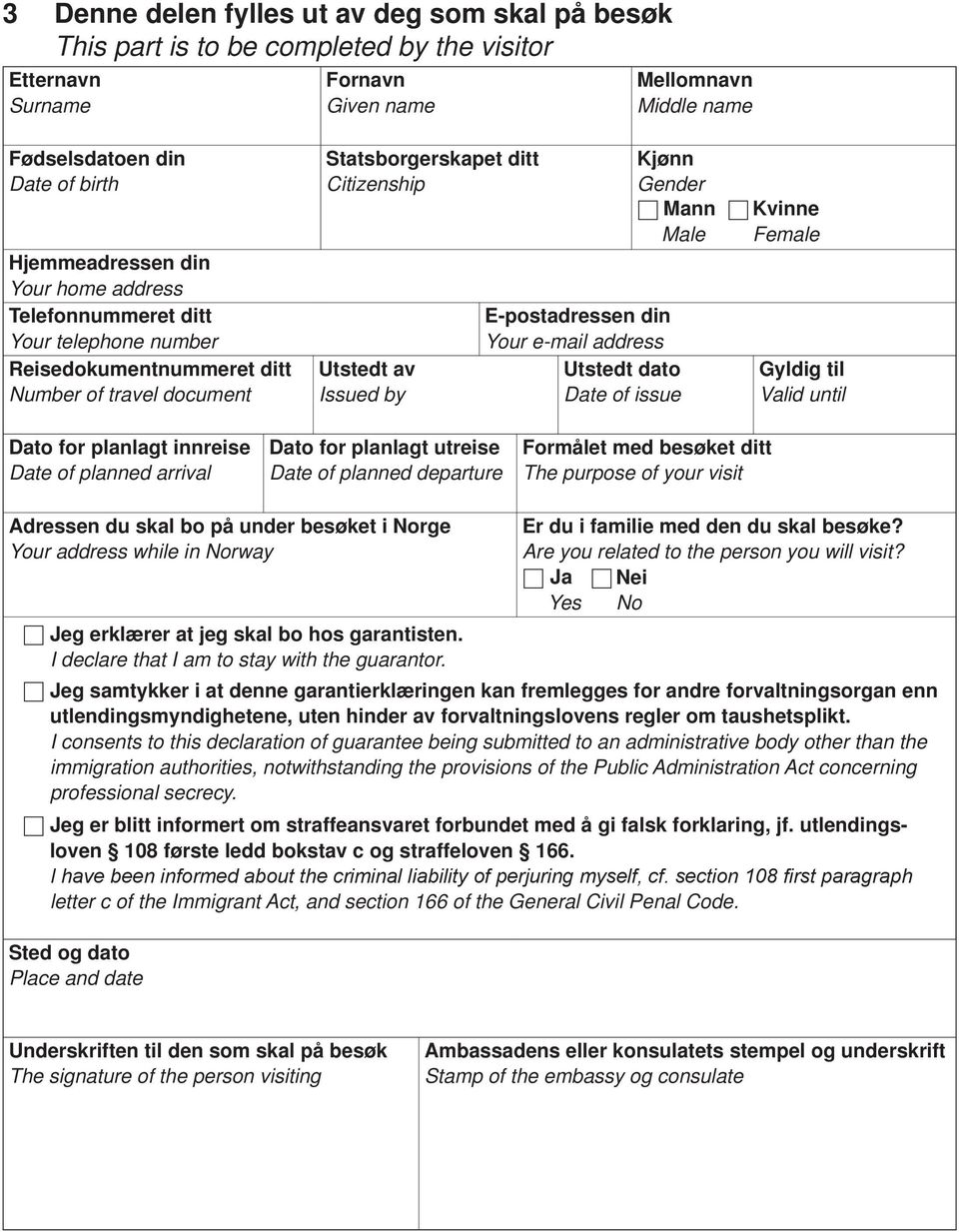 3 Denne delen fylles ut av deg som skal på besøk
This part is to be completed by the visitor

Etternavn
Surname

Fornavn
Given name

Mellomnavn
Middle name

Fødselsdatoen din
Date of birth

Statsborgerskapet ditt
Citizenship

Kjønn
Gender
Mann Kvinne
Male Female

Hjemmeadressen din
Your home address

Telefonnummeret ditt
Your telephone number

E-postadressen din
Your e-mail address

Reisedokumentnummeret ditt
Number of travel document

Utstedt av
Issued by

Utstedt dato
Date of issue

Gyldig til
Valid until

Dato for planlagt innreise
Date of planned arrival

Dato for planlagt utreise
Date of planned departure

Formålet med besøket ditt
The purpose of your visit

Adressen du skal bo på under besøket i Norge
Your address while in Norway

Er du i familie med den du skal besøke?
Are you related to the person you will visit?
Ja Nei
Yes No

Jeg erklærer at jeg skal bo hos garantisten.
I declare that I am to stay with the guarantor.

Jeg samtykker i at denne garantierklæringen kan fremlegges for andre forvaltningsorgan enn utlendingsmyndighetene, uten hinder av forvaltningslovens regler om taushetsplikt.
I consents to this declaration of guarantee being submitted to an administrative body other than the immigration authorities, notwithstanding the provisions of the Public Administration Act concerning professional secrecy.

Jeg er blitt informert om straffeansvaret forbundet med å gi falsk forklaring, jf. utlendingsloven § 108 første ledd bokstav c og straffeloven § 166.
I have been informed about the criminal liability of perjuring myself, cf. section 108 first paragraph letter c of the Immigrant Act, and section 166 of the General Civil Penal Code.

Sted og dato
Place and date

Underskriften til den som skal på besøk
The signature of the person visiting

Ambassadens eller konsulatets stempel og underskrift
Stamp of the embassy og consulate